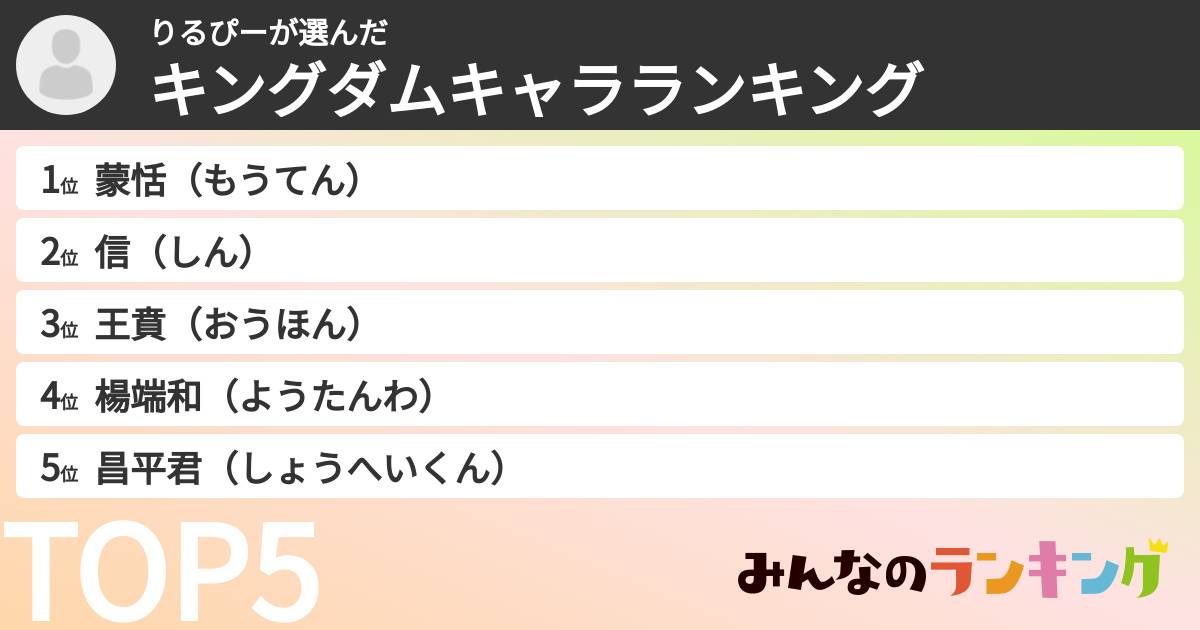 りるぴーが選んだ
キングダムキャラランキング

1位 蒙恬（もうてん）

2位 信（しん）

3位 王賁（おうほん）

4位 楊端和（ようたんわ）

5位 昌平君（しょうへいくん）

TOP5

みんなのランキング